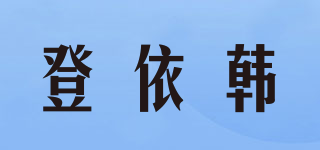 登依韩